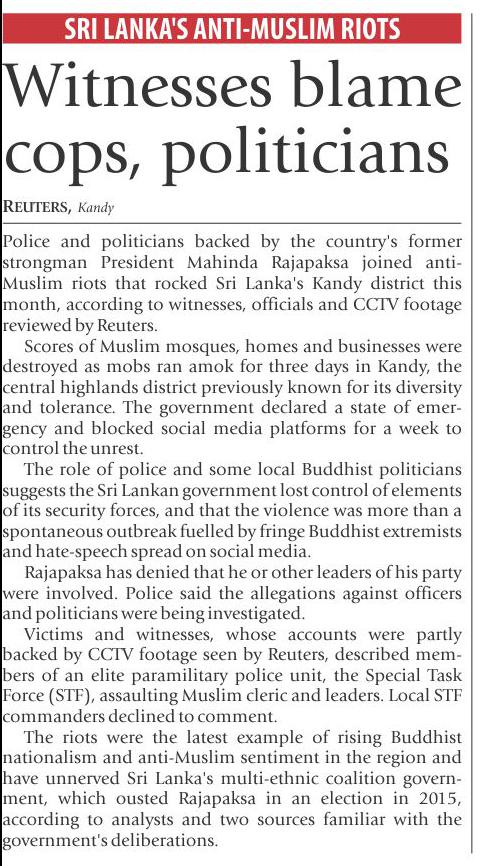 SRI LANKA'S ANTI-MUSLIM RIOTS

Witnesses blame cops, politicians

REUTERS, Kandy

Police and politicians backed by the country's former strongman President Mahinda Rajapaksa joined anti-Muslim riots that rocked Sri Lanka's Kandy district this month, according to witnesses, officials and CCTV footage reviewed by Reuters.

Scores of Muslim mosques, homes and businesses were destroyed as mobs ran amok for three days in Kandy, the central highlands district previously known for its diversity and tolerance. The government declared a state of emergency and blocked social media platforms for a week to control the unrest.

The role of police and some local Buddhist politicians suggests the Sri Lankan government lost control of elements of its security forces, and that the violence was more than a spontaneous outbreak fuelled by fringe Buddhist extremists and hate-speech spread on social media.

Rajapaksa has denied that he or other leaders of his party were involved. Police said the allegations against officers and politicians were being investigated.

Victims and witnesses, whose accounts were partly backed by CCTV footage seen by Reuters, described members of an elite paramilitary police unit, the Special Task Force (STF), assaulting Muslim cleric and leaders. Local STF commanders declined to comment.

The riots were the latest example of rising Buddhist nationalism and anti-Muslim sentiment in the region and have unnerved Sri Lanka's multi-ethnic coalition government, which ousted Rajapaksa in an election in 2015, according to analysts and two sources familiar with the government's deliberations.